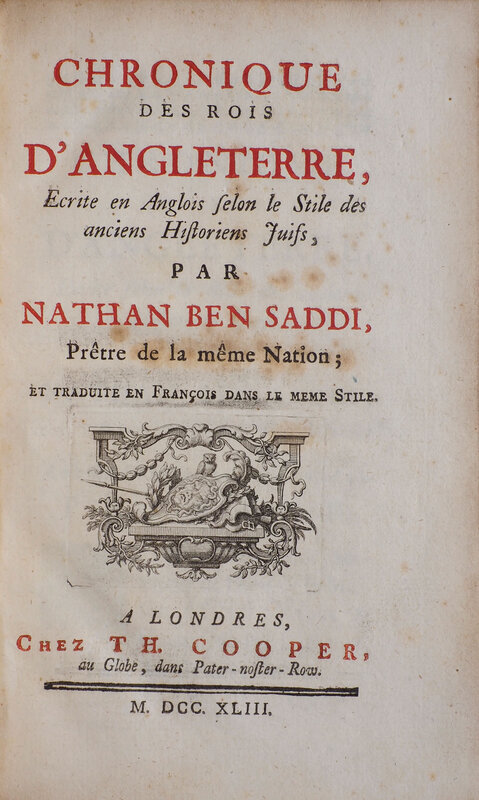 CHRONIQUE
DES ROIS
D'ANGLETERRE,
Ecrite en Anglois ſelon le Stile des anciens Hiſtoriens Juifs,
PAR
NATHAN BEN SADDI,
Prêtre de la même Nation;
ET TRADUITE EN FRANÇOIS DANS LE MEME STILE.

A LONDRES,
CHEZ TH. COOPER,
au Globe, dans Pater-noſter-Row.
M. DCC. XLIII.